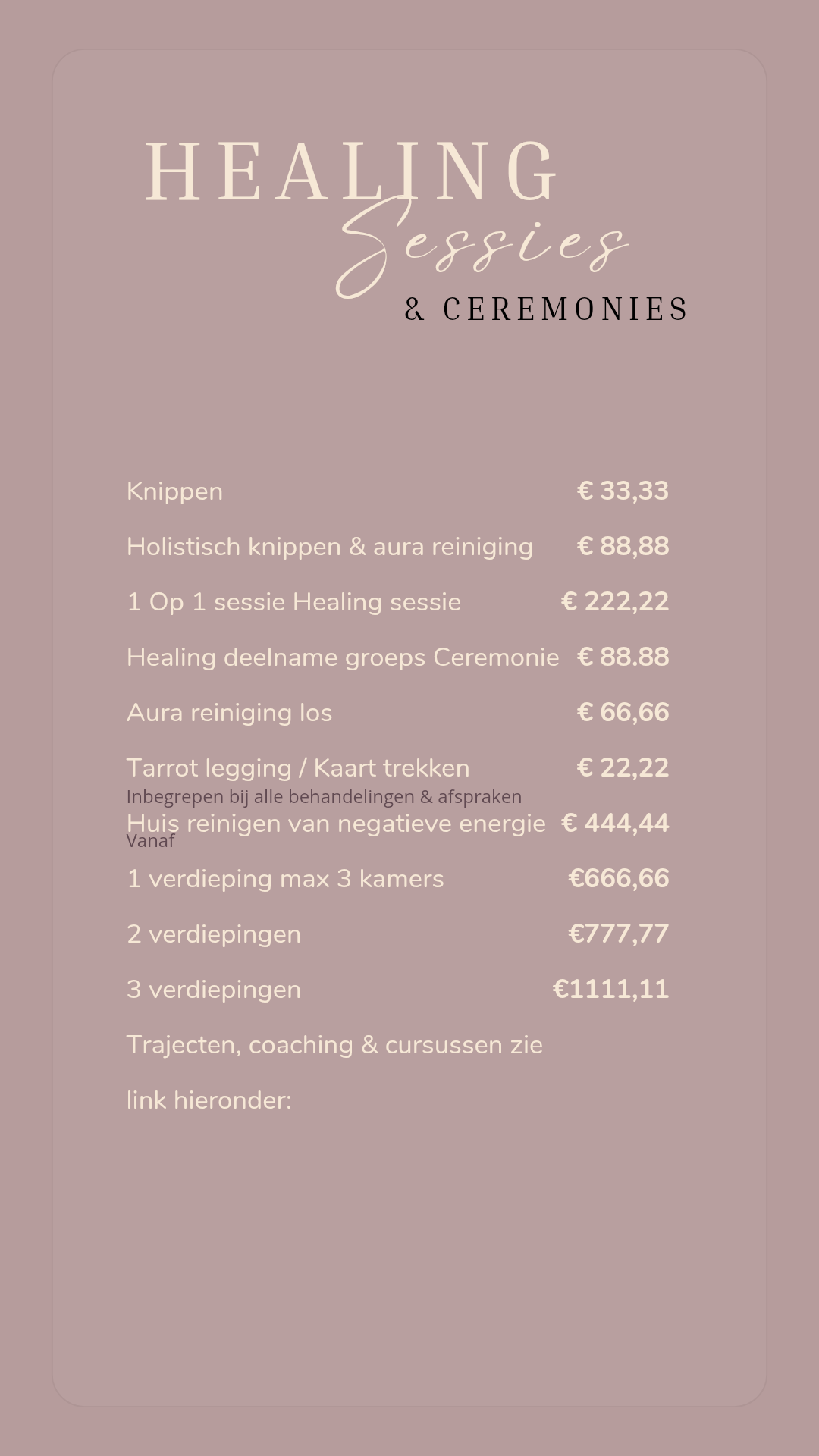 HEALING
Sessies
& CEREMONIES

Knippen € 33,33

Holistisch knippen & aura reiniging € 88,88

1 Op 1 sessie Healing sessie € 222,22

Healing deelname groeps Ceremonie € 88.88

Aura reiniging los € 66,66

Tarrot legging / Kaart trekken € 22,22
Inbegrepen bij alle behandelingen & afspraken

Huis reinigen van negatieve energie € 444,44
Vanaf

1 verdieping max 3 kamers €666,66

2 verdiepingen €777,77

3 verdiepingen €1111,11

Trajecten, coaching & cursussen zie link hieronder: